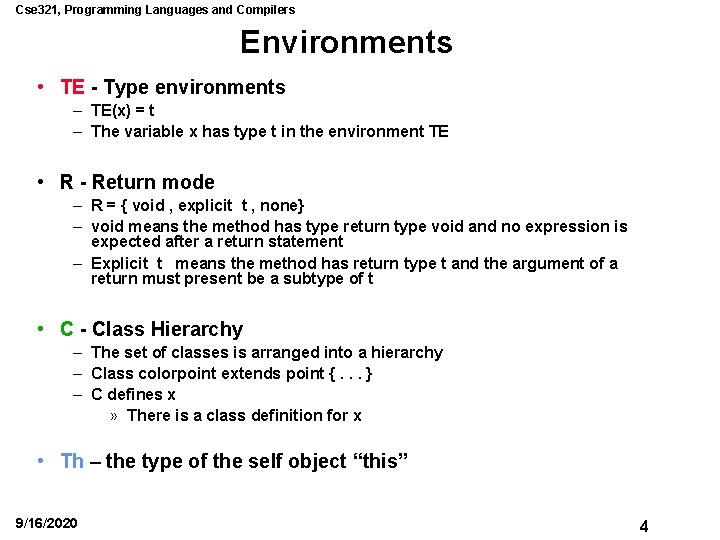 Cse321, Programming Languages and Compilers

Environments

• TE - Type environments
– TE(x) = t
– The variable x has type t in the environment TE

• R - Return mode
– R = { void , explicit t , none}
– void means the method has type return type void and no expression is expected after a return statement
– Explicit t means the method has return type t and the argument of a return must present be a subtype of t

• C - Class Hierarchy
– The set of classes is arranged into a hierarchy
– Class colorpoint extends point { . . . }
– C defines x
» There is a class definition for x

• Th – the type of the self object “this”

9/16/2020

4